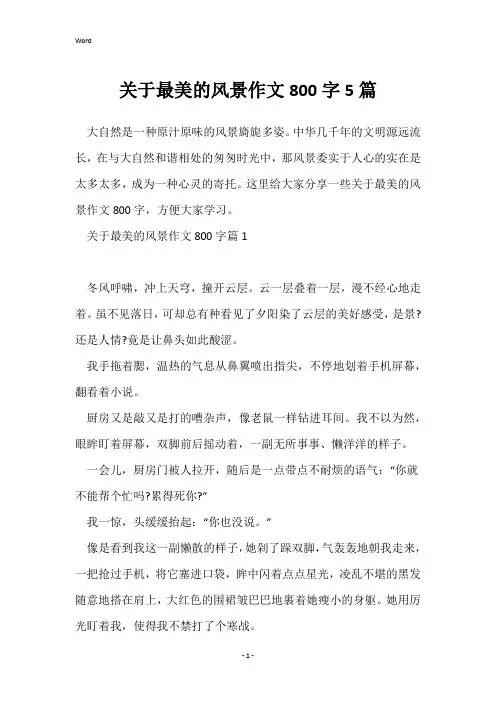 Word

关于最美的风景作文 800 字 5 篇

大自然是一种原汁原味的风景旖旎多姿。中华几千年的文明源远流长，在与大自然和谐相处的匆匆时光中，那风景委实于人心的实在是太多太多，成为一种心灵的寄托。这里给大家分享一些关于最美的风景作文 800 字，方便大家学习。

关于最美的风景作文 800 字篇 1

冬风呼啸，冲上天穹，撞开云层。云一层叠着一层，漫不经心地走着。虽不见落日，可却总有种看见了夕阳染了云层的美好感受，是景?还是人情?竟是让鼻头如此酸涩。

我手拖着腮，温热的气息从鼻翼喷出指尖，不停地划着手机屏幕，翻看着小说。

厨房又是敲又是打的嘈杂声，像老鼠一样钻进耳间。我不以为然，眼眸盯着屏幕，双脚前后摇动着，一副无所事事、懒洋洋的样子。

一会儿，厨房门被人拉开，随后是一点带点不耐烦的语气："你就不能帮个忙吗?累得死你?"

我一惊，头缓缓抬起："你也没说。"

像是看到我这一副懒散的样子，她剁了跺双脚，气轰轰地朝我走来，一把抢过手机，将它塞进口袋，眸中闪着点点星光，凌乱不堪的黑发随意地搭在肩上，大红色的围裙皱巴巴地裹着她瘦小的身躯。她用厉光盯着我，使得我不禁打了个寒战。

- 1 -